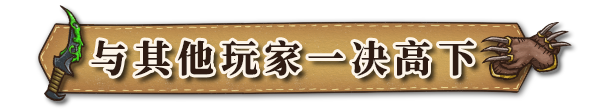 与其他玩家一决高下